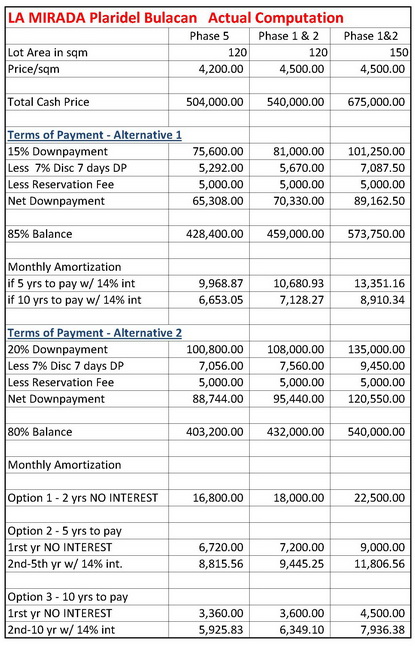 LA MIRADA Plaridel Bulacan Actual Computation

| | Phase 5 | Phase 1 & 2 | Phase 1&2 |
|---|---|---|---|
| Lot Area in sqm | 120 | 120 | 150 |
| Price/sqm | 4,200.00 | 4,500.00 | 4,500.00 |
| | | | |
| Total Cash Price | 504,000.00 | 540,000.00 | 675,000.00 |
| | | | |
| Terms of Payment - Alternative 1 | | | |
| 15% Downpayment | 75,600.00 | 81,000.00 | 101,250.00 |
| Less 7% Disc 7 days DP | 5,292.00 | 5,670.00 | 7,087.50 |
| Less Reservation Fee | 5,000.00 | 5,000.00 | 5,000.00 |
| Net Downpayment | 65,308.00 | 70,330.00 | 89,162.50 |
| | | | |
| 85% Balance | 428,400.00 | 459,000.00 | 573,750.00 |
| | | | |
| Monthly Amortization | | | |
| if 5 yrs to pay w/ 14% int | 9,968.87 | 10,680.93 | 13,351.16 |
| if 10 yrs to pay w/ 14% int | 6,653.05 | 7,128.27 | 8,910.34 |
| | | | |
| Terms of Payment - Alternative 2 | | | |
| 20% Downpayment | 100,800.00 | 108,000.00 | 135,000.00 |
| Less 7% Disc 7 days DP | 7,056.00 | 7,560.00 | 9,450.00 |
| Less Reservation Fee | 5,000.00 | 5,000.00 | 5,000.00 |
| Net Downpayment | 88,744.00 | 95,440.00 | 120,550.00 |
| | | | |
| 80% Balance | 403,200.00 | 432,000.00 | 540,000.00 |
| | | | |
| Monthly Amortization | | | |
| | | | |
| Option 1 - 2 yrs NO INTEREST | 16,800.00 | 18,000.00 | 22,500.00 |
| | | | |
| Option 2 - 5 yrs to pay | | | |
| 1rst yr NO INTEREST | 6,720.00 | 7,200.00 | 9,000.00 |
| 2nd-5th yr w/ 14% int. | 8,815.56 | 9,445.25 | 11,806.56 |
| | | | |
| Option 3 - 10 yrs to pay | | | |
| 1rst yr NO INTEREST | 3,360.00 | 3,600.00 | 4,500.00 |
| 2nd-10 yr w/ 14% int | 5,925.83 | 6,349.10 | 7,936.38 |